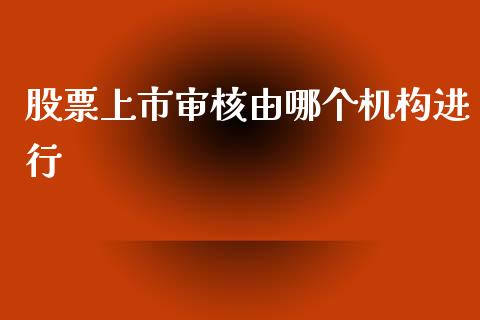 股票上市审核由哪个机构进行